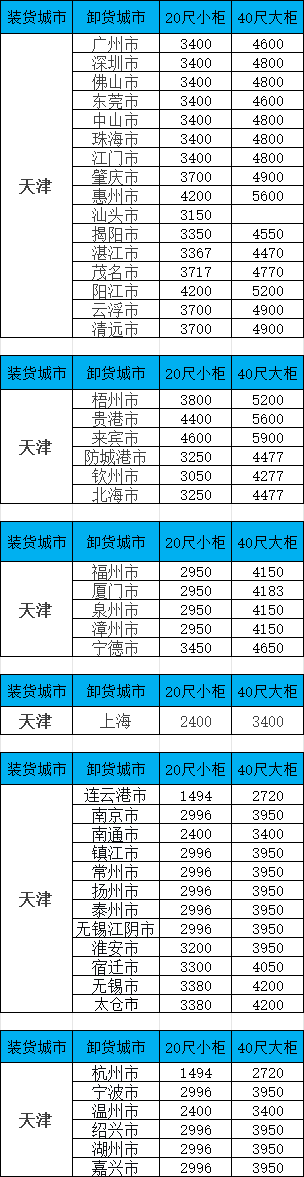 | 装货城市 | 卸货城市 | 20尺小柜 | 40尺大柜 |
|---|---|---|---|
| 天津 | 广州市 | 3400 | 4600 |
| | 深圳市 | 3400 | 4800 |
| | 佛山市 | 3400 | 4800 |
| | 东莞市 | 3400 | 4600 |
| | 中山市 | 3400 | 4800 |
| | 珠海市 | 3400 | 4800 |
| | 江门市 | 3400 | 4800 |
| | 肇庆市 | 3700 | 4900 |
| | 惠州市 | 4200 | 5600 |
| | 汕头市 | 3150 | |
| | 揭阳市 | 3350 | 4550 |
| | 湛江市 | 3367 | 4470 |
| | 茂名市 | 3717 | 4770 |
| | 阳江市 | 4200 | 5200 |
| | 云浮市 | 3700 | 4900 |
| | 清远市 | 3700 | 4900 |

| 装货城市 | 卸货城市 | 20尺小柜 | 40尺大柜 |
|---|---|---|---|
| 天津 | 梧州市 | 3800 | 5200 |
| | 贵港市 | 4400 | 5600 |
| | 来宾市 | 4600 | 5900 |
| | 防城港市 | 3250 | 4477 |
| | 钦州市 | 3050 | 4277 |
| | 北海市 | 3250 | 4477 |

| 装货城市 | 卸货城市 | 20尺小柜 | 40尺大柜 |
|---|---|---|---|
| 天津 | 福州市 | 2950 | 4150 |
| | 厦门市 | 2950 | 4183 |
| | 泉州市 | 2950 | 4150 |
| | 漳州市 | 2950 | 4150 |
| | 宁德市 | 3450 | 4650 |

| 装货城市 | 卸货城市 | 20尺小柜 | 40尺大柜 |
|---|---|---|---|
| 天津 | 上海 | 2400 | 3400 |

| 装货城市 | 卸货城市 | 20尺小柜 | 40尺大柜 |
|---|---|---|---|
| 天津 | 连云港市 | 1494 | 2720 |
| | 南京市 | 2996 | 3950 |
| | 南通市 | 2400 | 3400 |
| | 镇江市 | 2996 | 3950 |
| | 常州市 | 2996 | 3950 |
| | 扬州市 | 2996 | 3950 |
| | 泰州市 | 2996 | 3950 |
| | 无锡江阴市 | 2996 | 3950 |
| | 淮安市 | 3200 | 3950 |
| | 宿迁市 | 3300 | 4050 |
| | 无锡市 | 3380 | 4200 |
| | 太仓市 | 3380 | 4200 |

| 装货城市 | 卸货城市 | 20尺小柜 | 40尺大柜 |
|---|---|---|---|
| 天津 | 杭州市 | 1494 | 2720 |
| | 宁波市 | 2996 | 3950 |
| | 温州市 | 2400 | 3400 |
| | 绍兴市 | 2996 | 3950 |
| | 湖州市 | 2996 | 3950 |
| | 嘉兴市 | 2996 | 3950 |